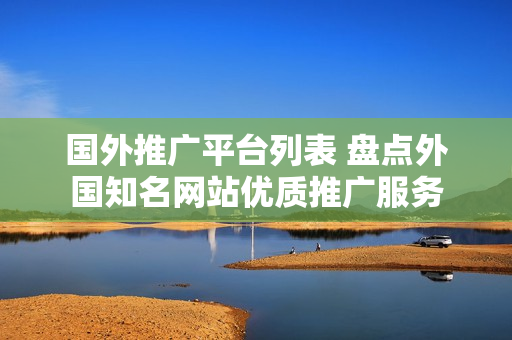 国外推广平台列表 盘点外国知名网站优质推广服务